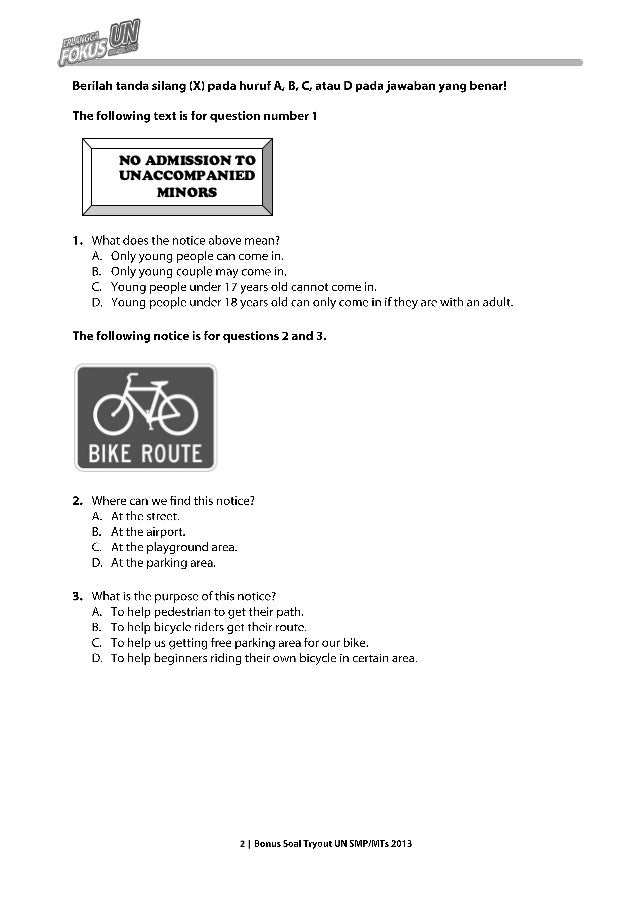 ERLANGGA FOKUS UN

Berilah tanda silang (X) pada huruf A, B, C, atau D pada jawaban yang benar!

The following text is for question number 1

NO ADMISSION TO UNACCOMPANIED MINORS

1. What does the notice above mean?
A. Only young people can come in.
B. Only young couple may come in.
C. Young people under 17 years old cannot come in.
D. Young people under 18 years old can only come in if they are with an adult.

The following notice is for questions 2 and 3.

BIKE ROUTE

2. Where can we find this notice?
A. At the street.
B. At the airport.
C. At the playground area.
D. At the parking area.

3. What is the purpose of this notice?
A. To help pedestrian to get their path.
B. To help bicycle riders get their route.
C. To help us getting free parking area for our bike.
D. To help beginners riding their own bicycle in certain area.

2 | Bonus Soal Tryout UN SMP/MTs 2013